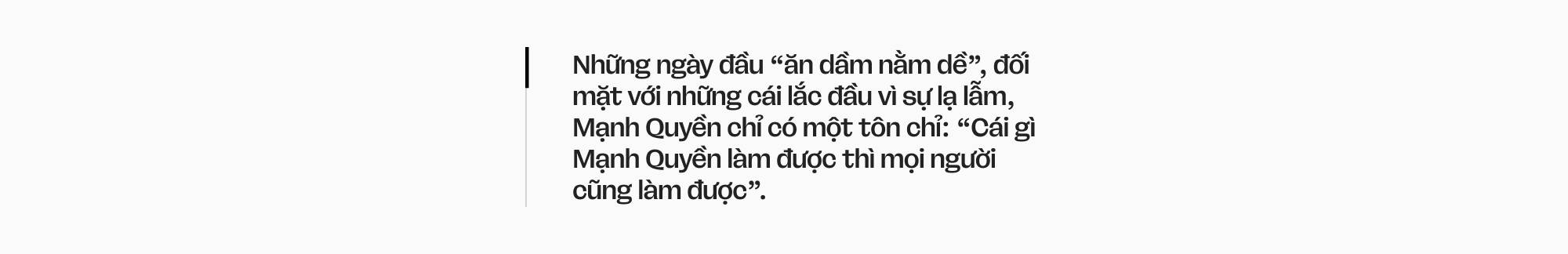 Những ngày đầu “ăn dầm nằm dề”, đối mặt với những cái lắc đầu vì sự lạ lẫm, Mạnh Quyền chỉ có một tôn chỉ: “Cái gì Mạnh Quyền làm được thì mọi người cũng làm được”.